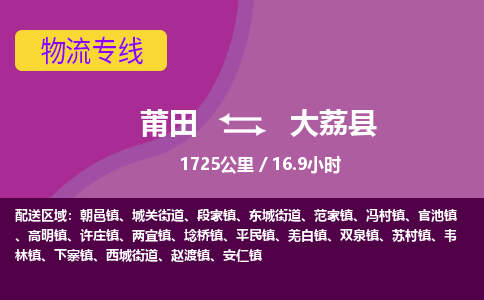 物流专线

莆田 大荔县

1725公里 / 16.9小时

配送区域：朝邑镇、城关街道、段家镇、东城街道、范家镇、冯村镇、官池镇、高明镇、许庄镇、两宜镇、埝桥镇、平民镇、羌白镇、双泉镇、苏村镇、韦林镇、下寨镇、西城街道、赵渡镇、安仁镇